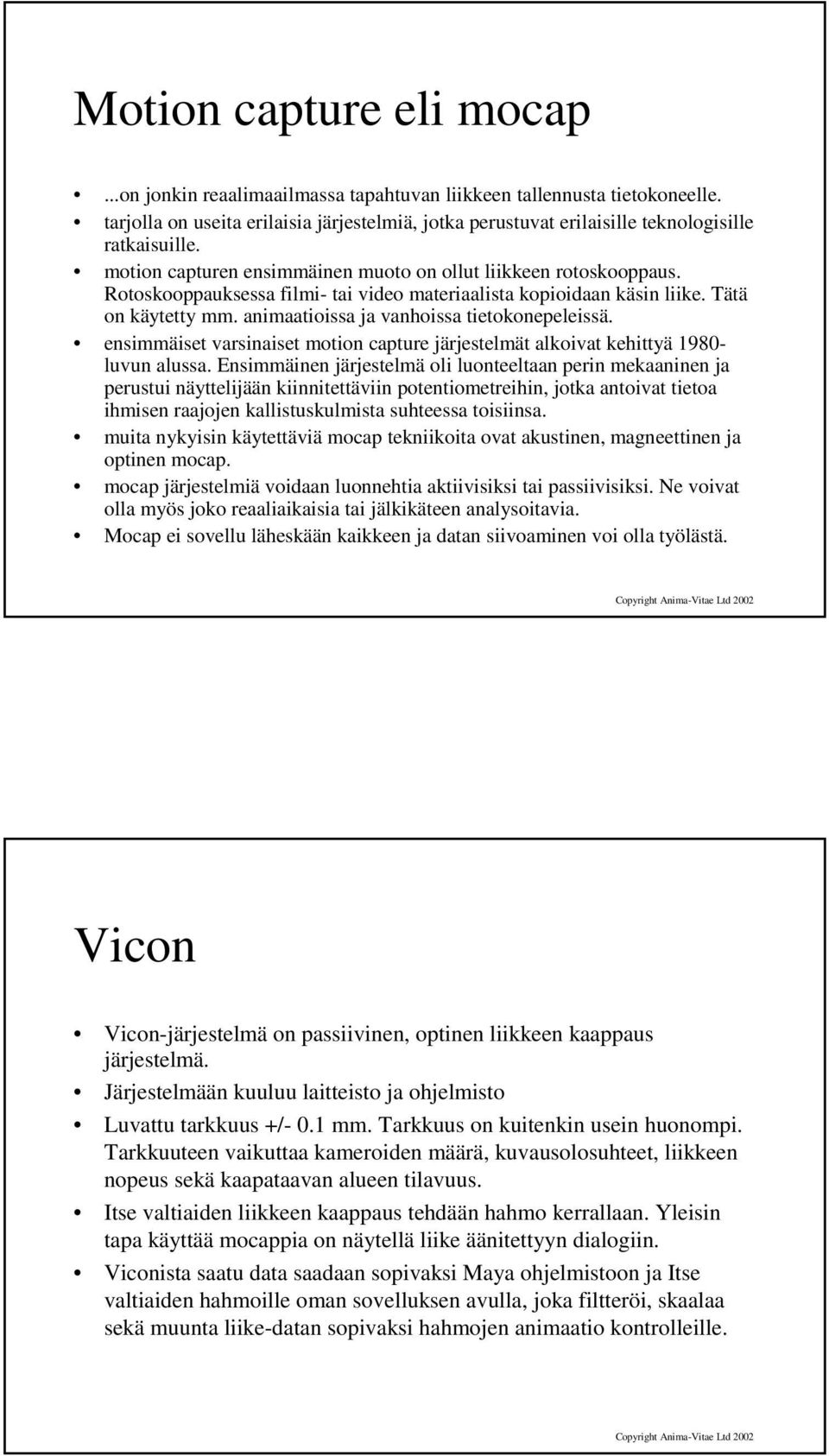 Motion capture eli mocap

• ...on jonkin reaalimaailmassa tapahtuvan liikkeen tallennusta tietokoneelle.
• tarjolla on useita erilaisia järjestelmiä, jotka perustuvat erilaisille teknologisille ratkaisuille.
• motion capturen ensimmäinen muoto on ollut liikkeen rotoskooppaus. Rotoskooppauksessa filmi- tai video materiaalista kopioidaan käsin liike. Tätä on käytetty mm. animaatioissa ja vanhoissa tietokonepeleissä.
• ensimmäiset varsinaiset motion capture järjestelmät alkoivat kehittyä 1980-luvun alussa. Ensimmäinen järjestelmä oli luonteeltaan perin mekaaninen ja perustui näyttelijään kiinnitettäviin potentiometreihin, jotka antoivat tietoa ihmisen raajojen kallistuskulmista suhteessa toisiinsa.
• muita nykyisin käytettäviä mocap tekniikoita ovat akustinen, magneettinen ja optinen mocap.
• mocap järjestelmiä voidaan luonnehtia aktiivisiksi tai passiivisiksi. Ne voivat olla myös joko reaaliaikaisia tai jälkikäteen analysoitavia.
• Mocap ei sovellu läheskään kaikkeen ja datan siivoaminen voi olla työlästä.

Copyright Anima-Vitae Ltd 2002

Vicon

• Vicon-järjestelmä on passiivinen, optinen liikkeen kaappaus järjestelmä.
• Järjestelmään kuuluu laitteisto ja ohjelmisto
• Luvattu tarkkuus +/- 0.1 mm. Tarkkuus on kuitenkin usein huonompi. Tarkkuuteen vaikuttaa kameroiden määrä, kuvausolosuhteet, liikkeen nopeus sekä kaapataavan alueen tilavuus.
• Itse valtiaiden liikkeen kaappaus tehdään hahmo kerrallaan. Yleisin tapa käyttää mocappia on näytellä liike äänitettyyn dialogiin.
• Viconista saatu data saadaan sopivaksi Maya ohjelmistoon ja Itse valtiaiden hahmoille oman sovelluksen avulla, joka filtteröi, skaalaa sekä muunta liike-datan sopivaksi hahmojen animaatio kontrolleille.

Copyright Anima-Vitae Ltd 2002